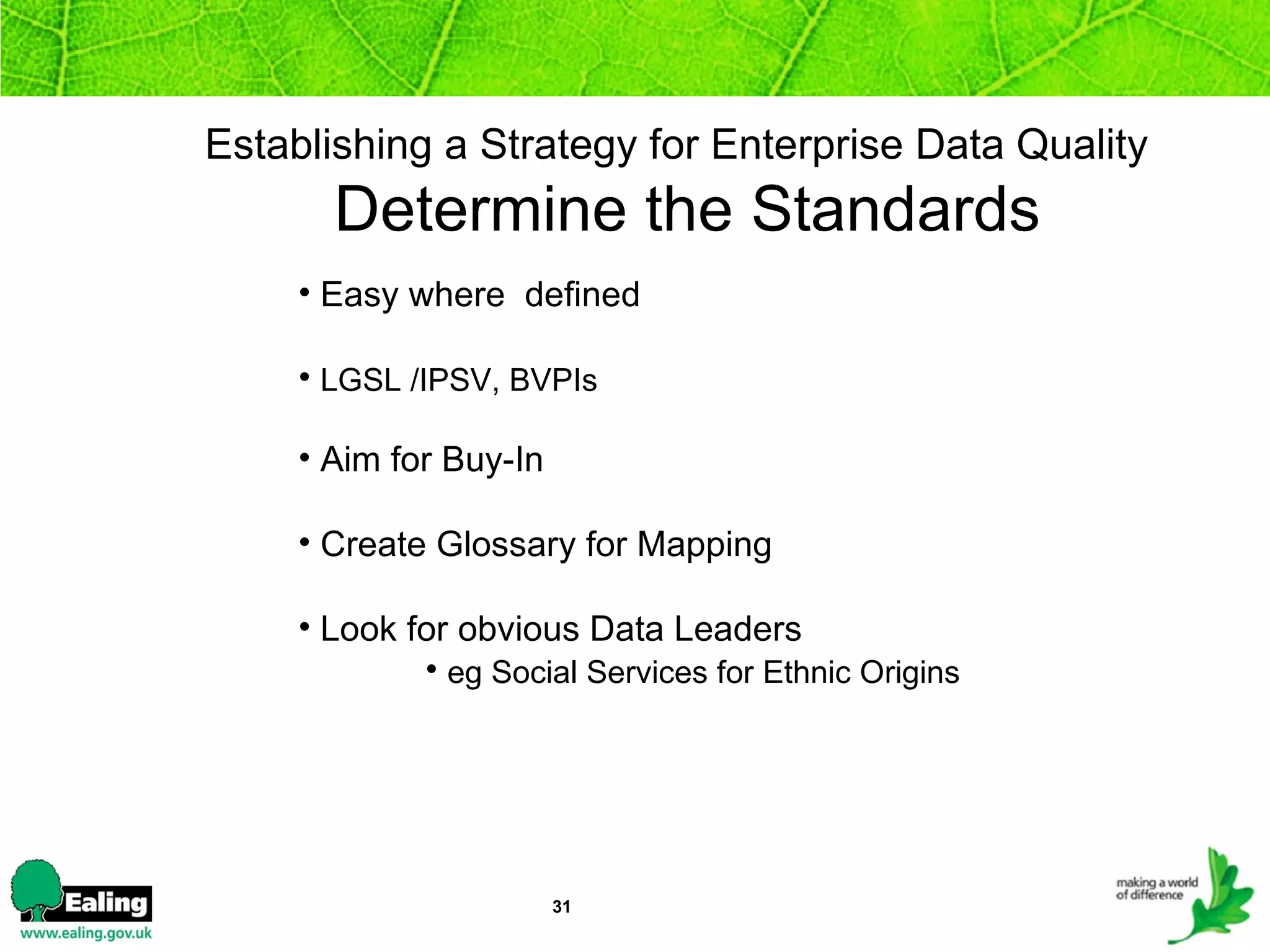 Establishing a Strategy for Enterprise Data Quality

Determine the Standards

• Easy where defined

• LGSL /IPSV, BVPIs

• Aim for Buy-In

• Create Glossary for Mapping

• Look for obvious Data Leaders

• eg Social Services for Ethnic Origins

Ealing
www.ealing.gov.uk

31

making a world of difference